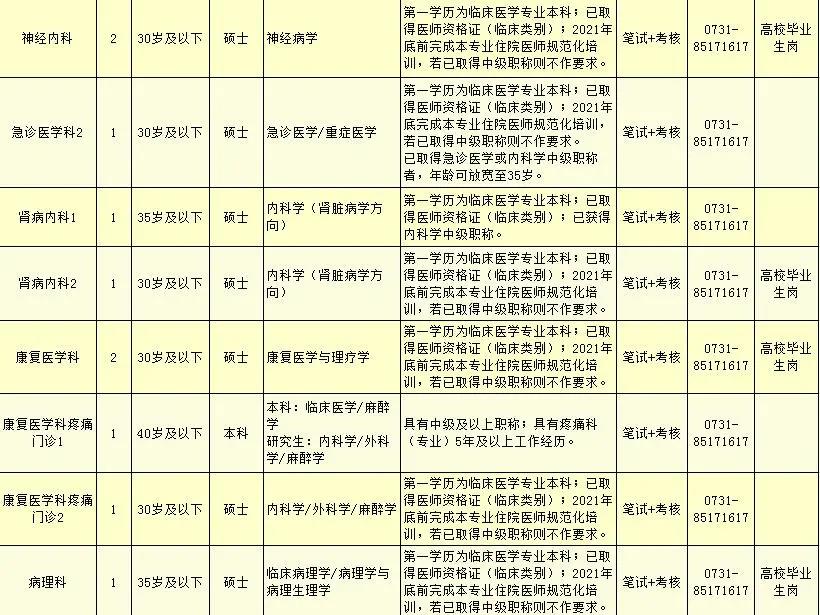 | 神经内科 | 2 | 30岁及以下 | 硕士 | 神经病学 | 第一学历为临床医学专业本科；已取得医师资格证（临床类别）；2021年底前完成本专业住院医师规范化培训，若已取得中级职称则不作要求。 | 笔试+考核 | 0731-85171617 | 高校毕业生岗 |
|---|---|---|---|---|---|---|---|---|
| 急诊医学科2 | 1 | 30岁及以下 | 硕士 | 急诊医学/重症医学 | 第一学历为临床医学专业本科；已取得医师资格证（临床类别）；2021年底完成本专业住院医师规范化培训，若已取得中级职称则不作要求。已取得急诊医学或内科学中级职称者，年龄可放宽至35岁。 | 笔试+考核 | 0731-85171617 | |
| 肾病内科1 | 1 | 35岁及以下 | 硕士 | 内科学（肾脏病学方向） | 第一学历为临床医学专业本科；已取得医师资格证（临床类别）；已获得内科学中级职称。 | 笔试+考核 | 0731-85171617 | |
| 肾病内科2 | 1 | 30岁及以下 | 硕士 | 内科学（肾脏病学方向） | 第一学历为临床医学专业本科；已取得医师资格证（临床类别）；2021年底前完成本专业住院医师规范化培训，若已取得中级职称则不作要求。 | 笔试+考核 | 0731-85171617 | 高校毕业生岗 |
| 康复医学科 | 2 | 30岁及以下 | 硕士 | 康复医学与理疗学 | 第一学历为临床医学专业本科；已取得医师资格证（临床类别）；2021年底前完成本专业住院医师规范化培训，若已取得中级职称则不作要求。 | 笔试+考核 | 0731-85171617 | 高校毕业生岗 |
| 康复医学科疼痛门诊1 | 1 | 40岁及以下 | 本科 | 本科：临床医学/麻醉学 研究生：内科学/外科学/麻醉学 | 具有中级及以上职称；具有疼痛科（专业）5年及以上工作经历。 | 笔试+考核 | 0731-85171617 | |
| 康复医学科疼痛门诊2 | 1 | 30岁及以下 | 硕士 | 内科学/外科学/麻醉学 | 第一学历为临床医学专业本科；已取得医师资格证（临床类别）；2021年底前完成本专业住院医师规范化培训，若已取得中级职称则不作要求。 | 笔试+考核 | 0731-85171617 | |
| 病理科 | 1 | 35岁及以下 | 硕士 | 临床病理学/病理学与病理生理学 | 第一学历为临床医学专业本科；已取得医师资格证（临床类别）；2021年底前完成本专业住院医师规范化培训，若已取得中级职称则不作要求。 | 笔试+考核 | 0731-85171617 | 高校毕业生岗 |